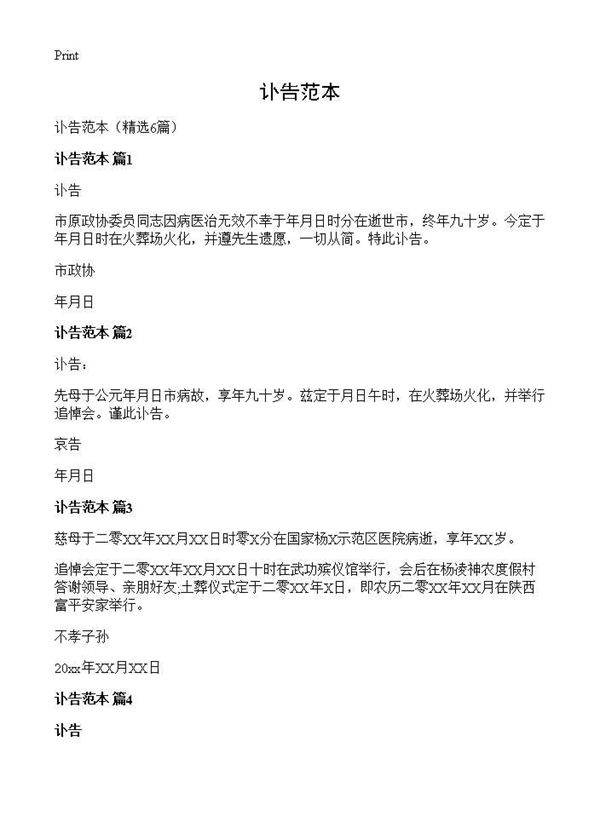 Print

讣告范本

讣告范本（精选6篇）

讣告范本 篇1

讣告

市原政协委员同志因病医治无效不幸于年月日时分在逝世市，终年九十岁。今定于年月日时在火葬场火化，并遵先生遗愿，一切从简。特此讣告。

市政协

年月日

讣告范本 篇2

讣告：

先母于公元年月日市病故，享年九十岁。兹定于月日午时，在火葬场火化，并举行追悼会。谨此讣告。

哀告

年月日

讣告范本 篇3

慈母于二零XX年XX月XX日时零X分在国家杨X示范区医院病逝，享年XX岁。

追悼会定于二零XX年XX月XX日十时在武功殡仪馆举行，会后在杨凌神农度假村答谢领导、亲朋好友;土葬仪式定于二零XX年X日，即农历二零XX年XX月在陕西富平安家举行。

不孝子孙

20xx年XX月XX日

讣告范本 篇4

讣告